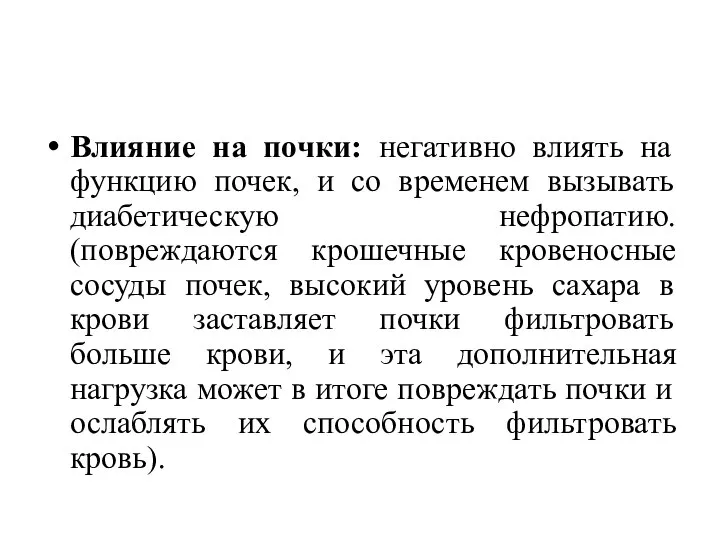 • Влияние на почки: негативно влиять на функцию почек, и со временем вызывать диабетическую нефропатию. (повреждаются крошечные кровеносные сосуды почек, высокий уровень сахара в крови заставляет почки фильтровать больше крови, и эта дополнительная нагрузка может в итоге повреждать почки и ослаблять их способность фильтровать кровь).